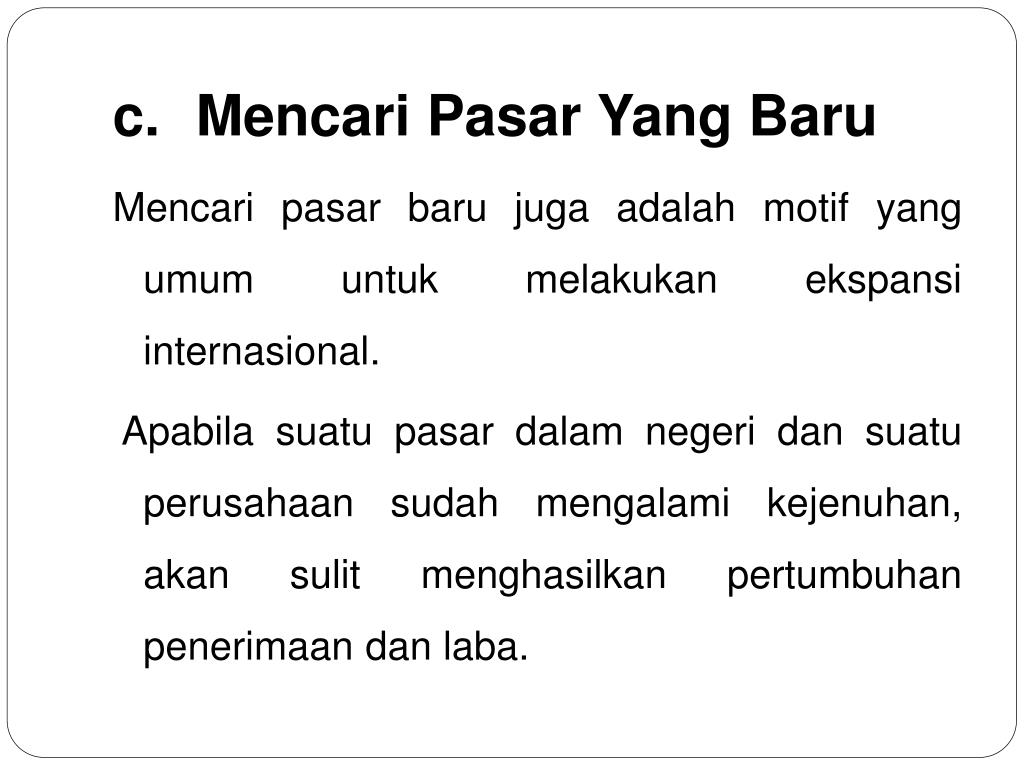 c. Mencari Pasar Yang Baru

Mencari pasar baru juga adalah motif yang umum untuk melakukan ekspansi internasional.

Apabila suatu pasar dalam negeri dan suatu perusahaan sudah mengalami kejenuhan, akan sulit menghasilkan pertumbuhan penerimaan dan laba.